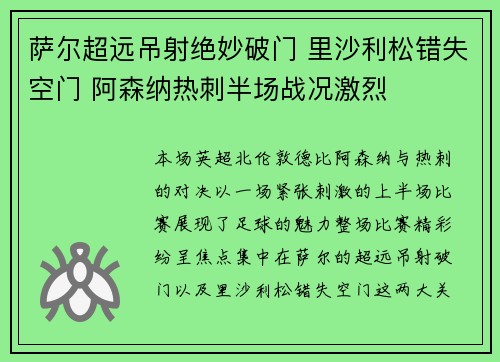 萨尔超远吊射绝妙破门 里沙利松错失空门 阿森纳热刺半场战况激烈

本场英超北伦敦德比阿森纳与热刺的对决以一场紧张刺激的上半场比赛展现了足球的魅力整场比赛精彩纷呈焦点集中在萨尔的超远吊射破门以及里沙利松错失空门这两大关